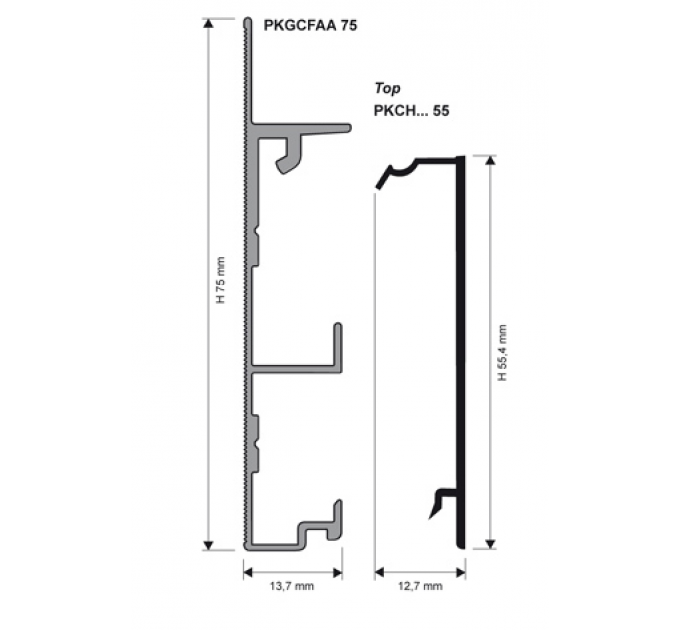 PKGCFAA 75

Top
PKCH... 55

H 75 mm

H 55,4 mm

13,7 mm

12,7 mm